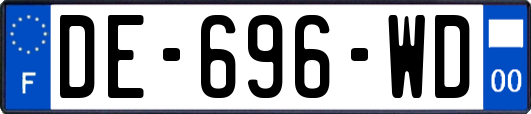 F

DE-696-WD

00